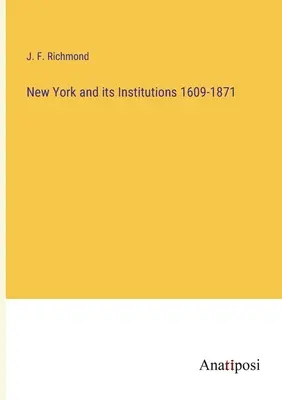 J. F. Richmond

New York and its Institutions 1609-1871

Anatiposi